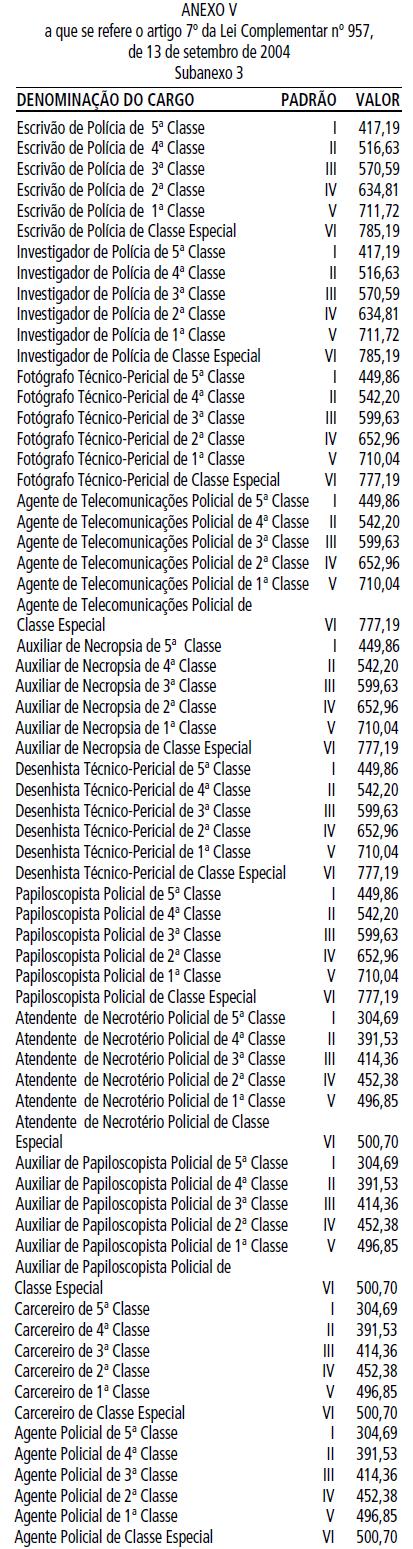 ANEXO V
a que se refere o artigo 7º da Lei Complementar nº 957, de 13 de setembro de 2004
Subanexo 3

| DENOMINAÇÃO DO CARGO | PADRÃO | VALOR |
|---|---|---|
| Escrivão de Polícia de 5ª Classe | I | 417,19 |
| Escrivão de Polícia de 4ª Classe | II | 516,63 |
| Escrivão de Polícia de 3ª Classe | III | 570,59 |
| Escrivão de Polícia de 2ª Classe | IV | 634,81 |
| Escrivão de Polícia de 1ª Classe | V | 711,72 |
| Escrivão de Polícia de Classe Especial | VI | 785,19 |
| Investigador de Polícia de 5ª Classe | I | 417,19 |
| Investigador de Polícia de 4ª Classe | II | 516,63 |
| Investigador de Polícia de 3ª Classe | III | 570,59 |
| Investigador de Polícia de 2ª Classe | IV | 634,81 |
| Investigador de Polícia de 1ª Classe | V | 711,72 |
| Investigador de Polícia de Classe Especial | VI | 785,19 |
| Fotógrafo Técnico-Pericial de 5ª Classe | I | 449,86 |
| Fotógrafo Técnico-Pericial de 4ª Classe | II | 542,20 |
| Fotógrafo Técnico-Pericial de 3ª Classe | III | 599,63 |
| Fotógrafo Técnico-Pericial de 2ª Classe | IV | 652,96 |
| Fotógrafo Técnico-Pericial de 1ª Classe | V | 710,04 |
| Fotógrafo Técnico-Pericial de Classe Especial | VI | 777,19 |
| Agente de Telecomunicações Policial de 5ª Classe | I | 449,86 |
| Agente de Telecomunicações Policial de 4ª Classe | II | 542,20 |
| Agente de Telecomunicações Policial de 3ª Classe | III | 599,63 |
| Agente de Telecomunicações Policial de 2ª Classe | IV | 652,96 |
| Agente de Telecomunicações Policial de 1ª Classe | V | 710,04 |
| Agente de Telecomunicações Policial de Classe Especial | VI | 777,19 |
| Auxiliar de Necropsia de 5ª Classe | I | 449,86 |
| Auxiliar de Necropsia de 4ª Classe | II | 542,20 |
| Auxiliar de Necropsia de 3ª Classe | III | 599,63 |
| Auxiliar de Necropsia de 2ª Classe | IV | 652,96 |
| Auxiliar de Necropsia de 1ª Classe | V | 710,04 |
| Auxiliar de Necropsia de Classe Especial | VI | 777,19 |
| Desenhista Técnico-Pericial de 5ª Classe | I | 449,86 |
| Desenhista Técnico-Pericial de 4ª Classe | II | 542,20 |
| Desenhista Técnico-Pericial de 3ª Classe | III | 599,63 |
| Desenhista Técnico-Pericial de 2ª Classe | IV | 652,96 |
| Desenhista Técnico-Pericial de 1ª Classe | V | 710,04 |
| Desenhista Técnico-Pericial de Classe Especial | VI | 777,19 |
| Papiloscopista Policial de 5ª Classe | I | 449,86 |
| Papiloscopista Policial de 4ª Classe | II | 542,20 |
| Papiloscopista Policial de 3ª Classe | III | 599,63 |
| Papiloscopista Policial de 2ª Classe | IV | 652,96 |
| Papiloscopista Policial de 1ª Classe | V | 710,04 |
| Papiloscopista Policial de Classe Especial | VI | 777,19 |
| Atendente de Necrotério Policial de 5ª Classe | I | 304,69 |
| Atendente de Necrotério Policial de 4ª Classe | II | 391,53 |
| Atendente de Necrotério Policial de 3ª Classe | III | 414,36 |
| Atendente de Necrotério Policial de 2ª Classe | IV | 452,38 |
| Atendente de Necrotério Policial de 1ª Classe | V | 496,85 |
| Atendente de Necrotério Policial de Classe Especial | VI | 500,70 |
| Auxiliar de Papiloscopista Policial de 5ª Classe | I | 304,69 |
| Auxiliar de Papiloscopista Policial de 4ª Classe | II | 391,53 |
| Auxiliar de Papiloscopista Policial de 3ª Classe | III | 414,36 |
| Auxiliar de Papiloscopista Policial de 2ª Classe | IV | 452,38 |
| Auxiliar de Papiloscopista Policial de 1ª Classe | V | 496,85 |
| Auxiliar de Papiloscopista Policial de Classe Especial | VI | 500,70 |
| Carcereiro de 5ª Classe | I | 304,69 |
| Carcereiro de 4ª Classe | II | 391,53 |
| Carcereiro de 3ª Classe | III | 414,36 |
| Carcereiro de 2ª Classe | IV | 452,38 |
| Carcereiro de 1ª Classe | V | 496,85 |
| Carcereiro de Classe Especial | VI | 500,70 |
| Agente Policial de 5ª Classe | I | 304,69 |
| Agente Policial de 4ª Classe | II | 391,53 |
| Agente Policial de 3ª Classe | III | 414,36 |
| Agente Policial de 2ª Classe | IV | 452,38 |
| Agente Policial de 1ª Classe | V | 496,85 |
| Agente Policial de Classe Especial | VI | 500,70 |